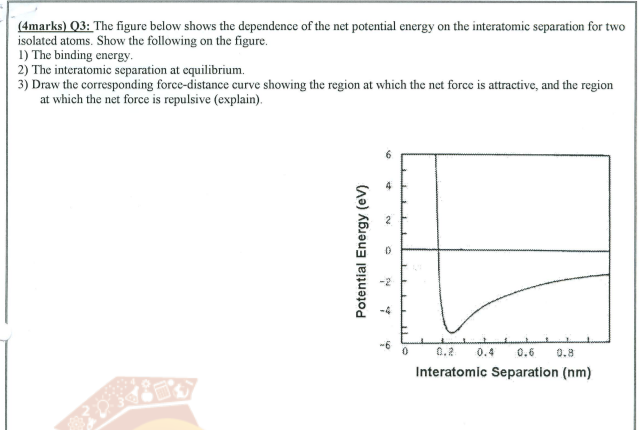 (4marks) Q3: The figure below shows the dependence of the net potential energy on the interatomic separation for two isolated atoms. Show the following on the figure.
1) The binding energy.
2) The interatomic separation at equilibrium.
3) Draw the corresponding force-distance curve showing the region at which the net force is attractive, and the region at which the net force is repulsive (explain).

Potential Energy (eV)
6
4
2
0
-2
-4
-6
0
0.2
0.4
0.6
0.8
Interatomic Separation (nm)